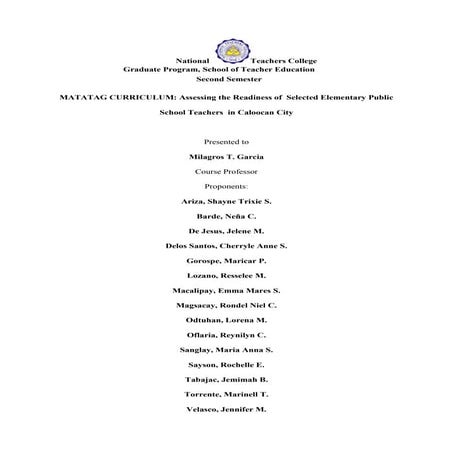 National Teachers College
Graduate Program, School of Teacher Education
Second Semester

MATATAG CURRICULUM: Assessing the Readiness of Selected Elementary Public School Teachers in Caloocan City

Presented to
Milagros T. Garcia
Course Professor
Proponents:
Ariza, Shayne Trixie S.
Barde, Neña C.
De Jesus, Jelene M.
Delos Santos, Cherryle Anne S.
Gorospe, Maricar P.
Lozano, Resselee M.
Macalipay, Emma Mares S.
Magsacay, Rondel Niel C.
Odtuhan, Lorena M.
Oflaria, Reynilyn C.
Sanglay, Maria Anna S.
Sayson, Rochelle E.
Tabajac, Jemimah B.
Torrente, Marinell T.
Velasco, Jennifer M.